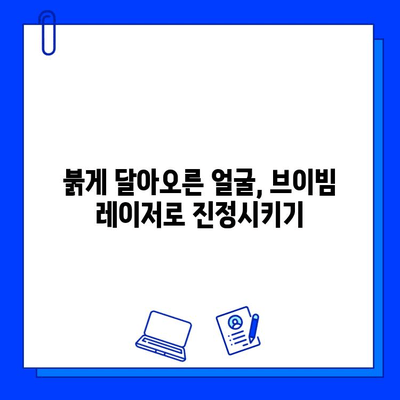 붉게 달아오른 얼굴, 브이빔 레이저로 진정시키기